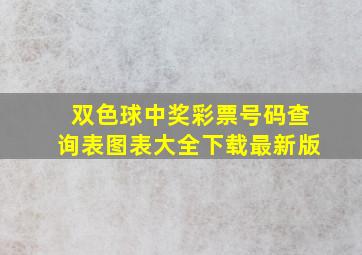 双色球中奖彩票号码查询表图表大全下载最新版